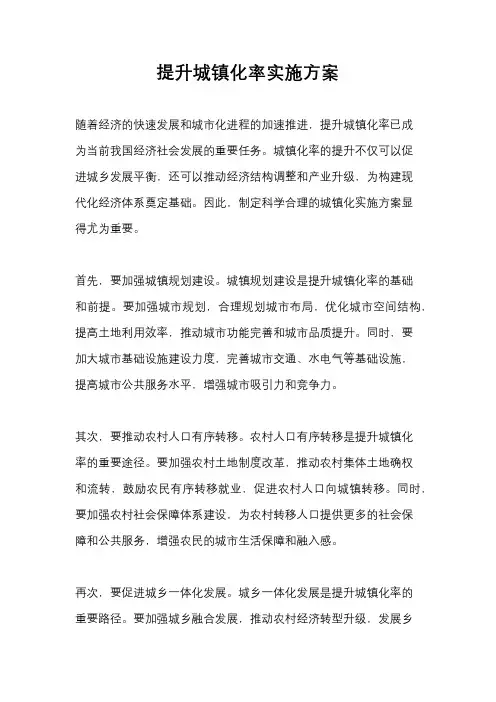 提升城镇化率实施方案

随着经济的快速发展和城市化进程的加速推进，提升城镇化率已成为当前我国经济社会发展的重要任务。城镇化率的提升不仅可以促进城乡发展平衡，还可以推动经济结构调整和产业升级，为构建现代化经济体系奠定基础。因此，制定科学合理的城镇化实施方案显得尤为重要。

首先，要加强城镇规划建设。城镇规划建设是提升城镇化率的基础和前提。要加强城市规划，合理规划城市布局，优化城市空间结构，提高土地利用效率，推动城市功能完善和城市品质提升。同时，要加大城市基础设施建设力度，完善城市交通、水电气等基础设施，提高城市公共服务水平，增强城市吸引力和竞争力。

其次，要推动农村人口有序转移。农村人口有序转移是提升城镇化率的重要途径。要加强农村土地制度改革，推动农村集体土地确权和流转，鼓励农民有序转移就业，促进农村人口向城镇转移。同时，要加强农村社会保障体系建设，为农村转移人口提供更多的社会保障和公共服务，增强农民的城市生活保障和融入感。

再次，要促进城乡一体化发展。城乡一体化发展是提升城镇化率的重要路径。要加强城乡融合发展，推动农村经济转型升级，发展乡